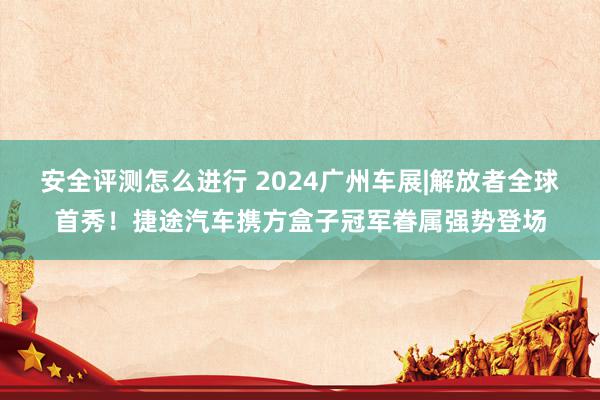 安全评测怎么进行 2024广州车展|解放者全球首秀！捷途汽车携方盒子冠军眷属强势登场